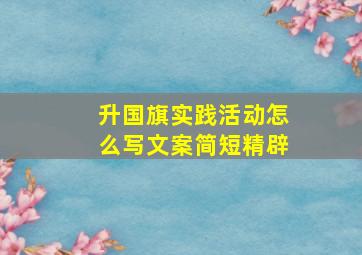 升国旗实践活动怎么写文案简短精辟